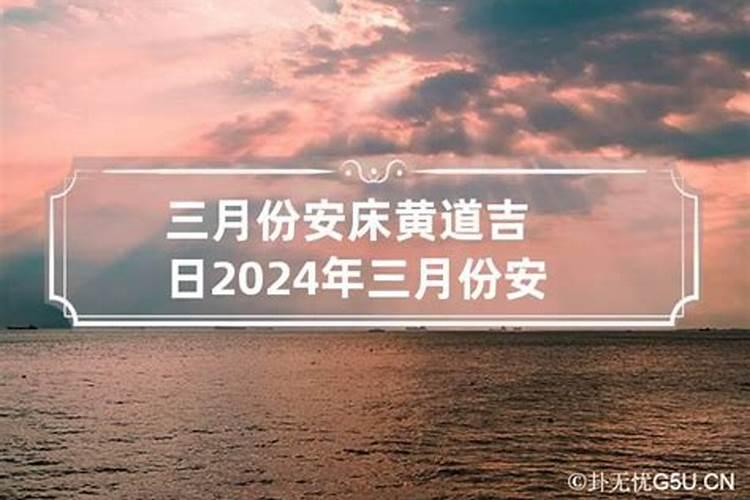 三月份安床黄道吉日2024年三月份安

©卦无忧G5U.CN